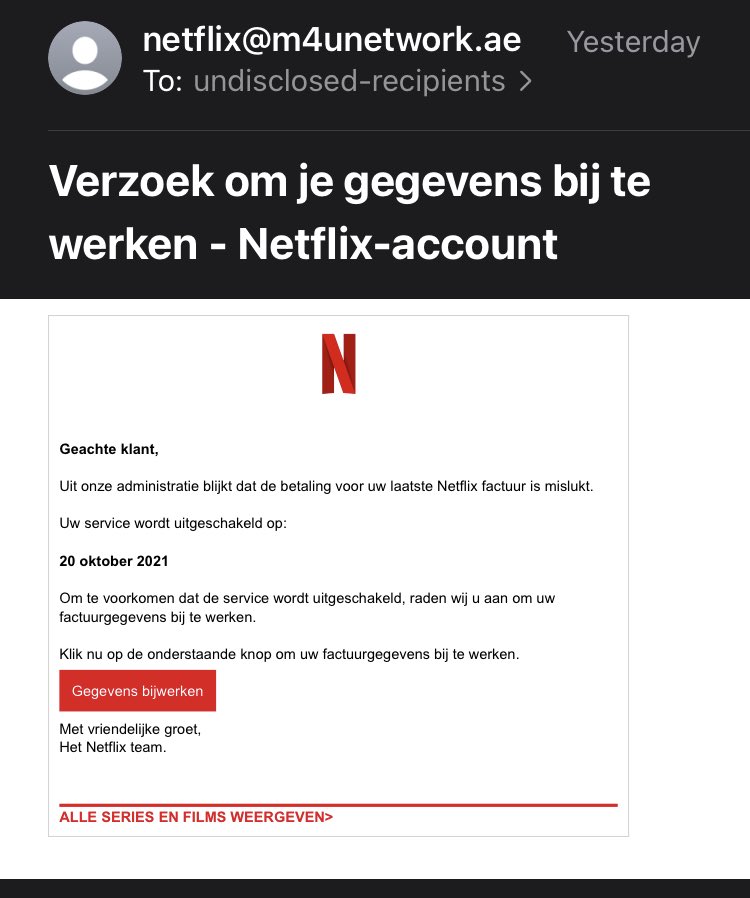 netflix@m4unetwork.ae Yesterday
To: undisclosed-recipients >

Verzoek om je gegevens bij te werken - Netflix-account

N

Geachte klant,

Uit onze administratie blijkt dat de betaling voor uw laatste Netflix factuur is mislukt.

Uw service wordt uitgeschakeld op:

20 oktober 2021

Om te voorkomen dat de service wordt uitgeschakeld, raden wij u aan om uw factuurgegevens bij te werken.

Klik nu op de onderstaande knop om uw factuurgegevens bij te werken.

Gegevens bijwerken

Met vriendelijke groet,
Het Netflix team.

ALLE SERIES EN FILMS WEERGEVEN>